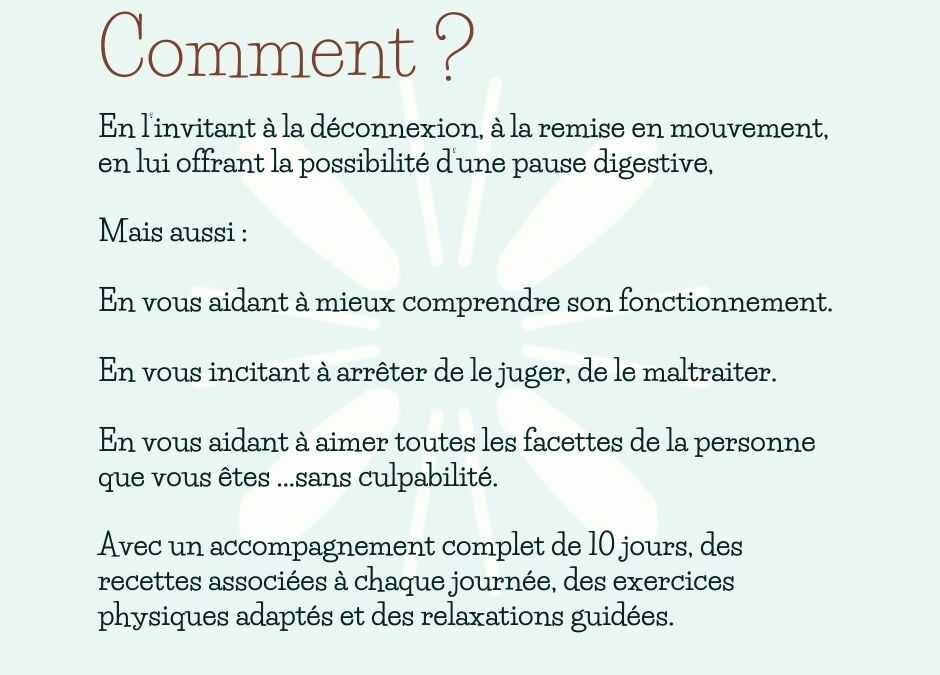 Comment ?

En l'invitant à la déconnexion, à la remise en mouvement, en lui offrant la possibilité d'une pause digestive,

Mais aussi :

En vous aidant à mieux comprendre son fonctionnement.

En vous incitant à arrêter de le juger, de le maltraiter.

En vous aidant à aimer toutes les facettes de la personne que vous êtes ...sans culpabilité.

Avec un accompagnement complet de 10 jours, des recettes associées à chaque journée, des exercices physiques adaptés et des relaxations guidées.